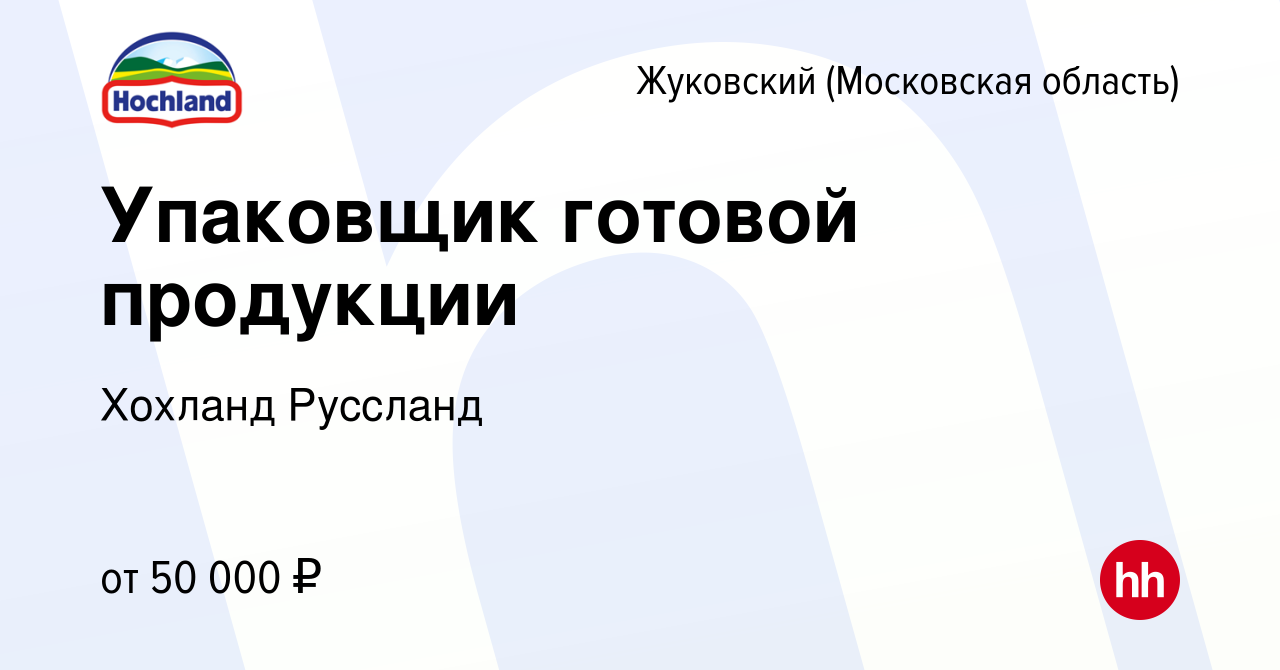 Hochland

Жуковский (Московская область)

Упаковщик готовой продукции

Хохланд Руссланд

от 50 000 ₽

hh